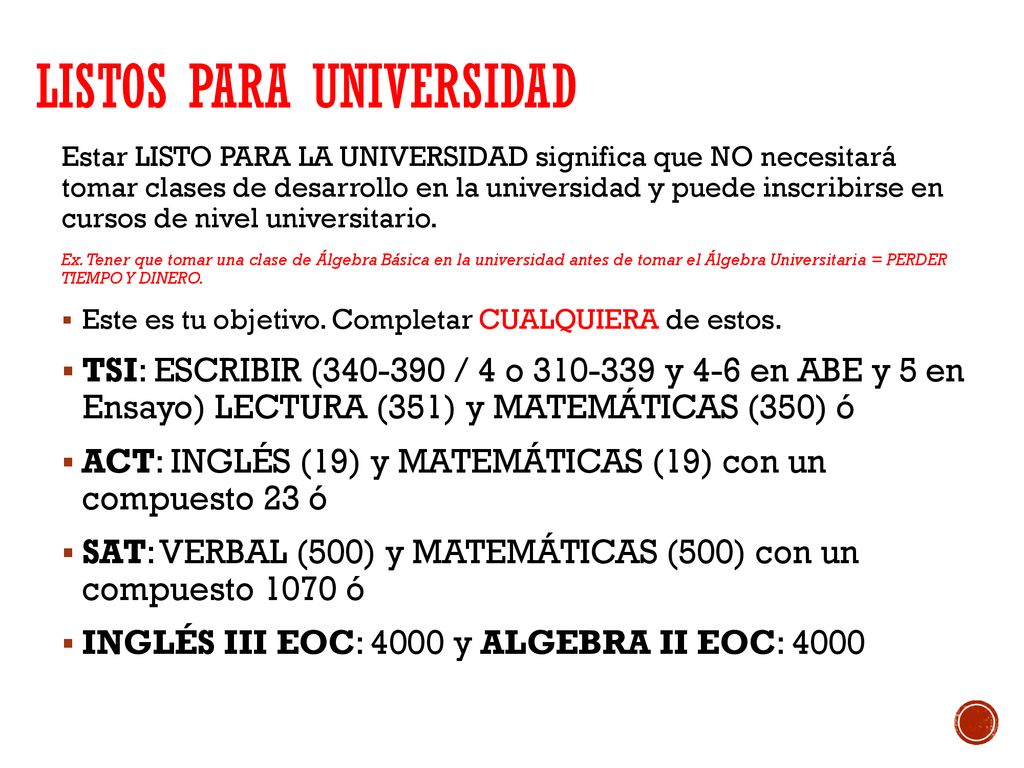 LISTOS PARA UNIVERSIDAD

Estar LISTO PARA LA UNIVERSIDAD significa que NO necesitará tomar clases de desarrollo en la universidad y puede inscribirse en cursos de nivel universitario.

Ex. Tener que tomar una clase de Álgebra Básica en la universidad antes de tomar el Álgebra Universitaria = PERDER TIEMPO Y DINERO.

▪ Este es tu objetivo. Completar CUALQUIERA de estos.

▪ TSI: ESCRIBIR (340-390 / 4 o 310-339 y 4-6 en ABE y 5 en Ensayo) LECTURA (351) y MATEMÁTICAS (350) ó

▪ ACT: INGLÉS (19) y MATEMÁTICAS (19) con un compuesto 23 ó

▪ SAT: VERBAL (500) y MATEMÁTICAS (500) con un compuesto 1070 ó

▪ INGLÉS III EOC: 4000 y ALGEBRA II EOC: 4000